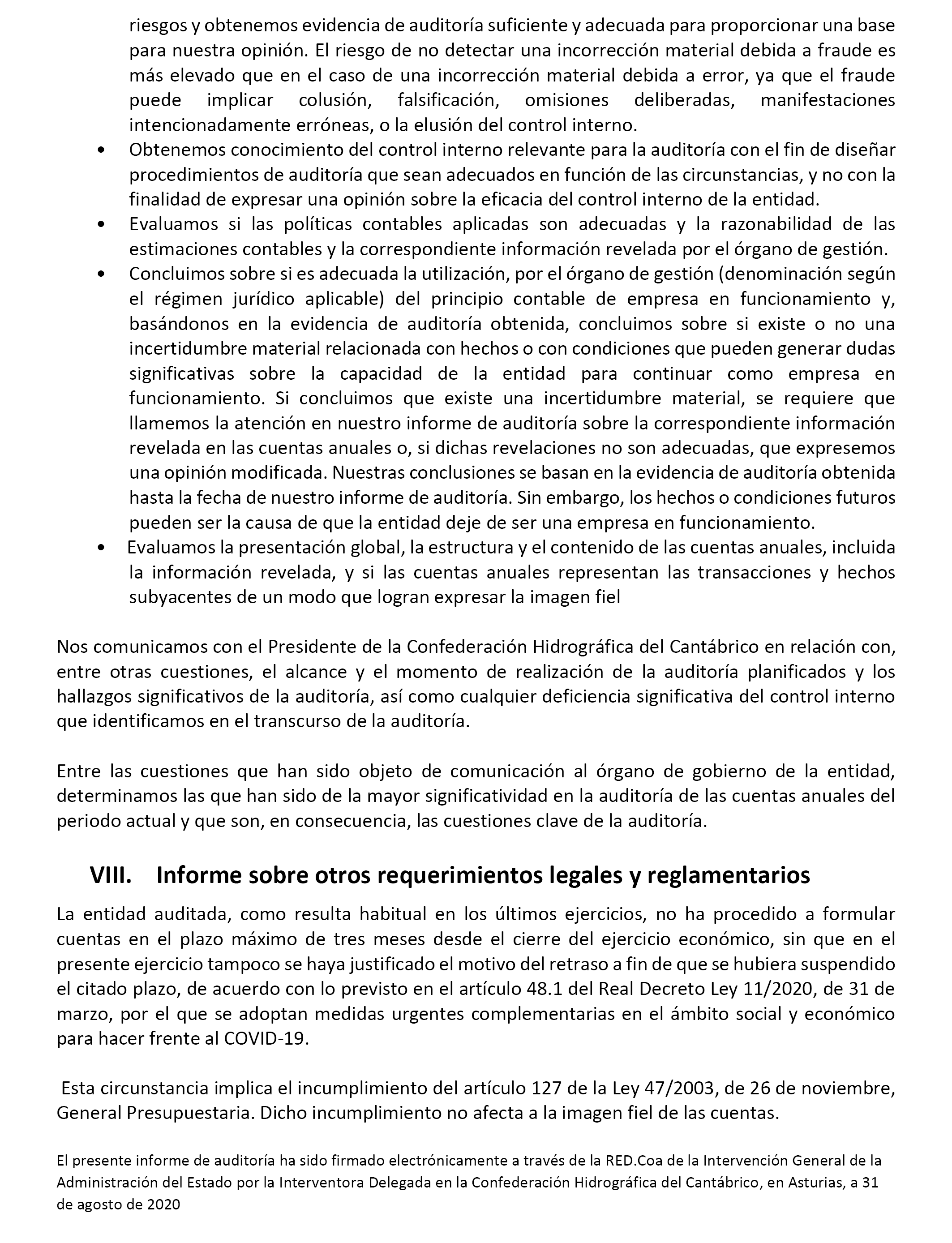 riesgos y obtenemos evidencia de auditoría suficiente y adecuada para proporcionar una base para nuestra opinión. El riesgo de no detectar una incorrección material debida a fraude es más elevado que en el caso de una incorrección material debida a error, ya que el fraude puede implicar colusión, falsificación, omisiones deliberadas, manifestaciones intencionadamente erróneas, o la elusión del control interno.

• Obtenemos conocimiento del control interno relevante para la auditoría con el fin de diseñar procedimientos de auditoría que sean adecuados en función de las circunstancias, y no con la finalidad de expresar una opinión sobre la eficacia del control interno de la entidad.

• Evaluamos si las políticas contables aplicadas son adecuadas y la razonabilidad de las estimaciones contables y la correspondiente información revelada por el órgano de gestión.

• Concluimos sobre si es adecuada la utilización, por el órgano de gestión (denominación según el régimen jurídico aplicable) del principio contable de empresa en funcionamiento y, basándonos en la evidencia de auditoría obtenida, concluimos sobre si existe o no una incertidumbre material relacionada con hechos o con condiciones que pueden generar dudas significativas sobre la capacidad de la entidad para continuar como empresa en funcionamiento. Si concluimos que existe una incertidumbre material, se requiere que llamemos la atención en nuestro informe de auditoría sobre la correspondiente información revelada en las cuentas anuales o, si dichas revelaciones no son adecuadas, que expresemos una opinión modificada. Nuestras conclusiones se basan en la evidencia de auditoría obtenida hasta la fecha de nuestro informe de auditoría. Sin embargo, los hechos o condiciones futuros pueden ser la causa de que la entidad deje de ser una empresa en funcionamiento.

• Evaluamos la presentación global, la estructura y el contenido de las cuentas anuales, incluida la información revelada, y si las cuentas anuales representan las transacciones y hechos subyacentes de un modo que logran expresar la imagen fiel

Nos comunicamos con el Presidente de la Confederación Hidrográfica del Cantábrico en relación con, entre otras cuestiones, el alcance y el momento de realización de la auditoría planificados y los hallazgos significativos de la auditoría, así como cualquier deficiencia significativa del control interno que identificamos en el transcurso de la auditoría.

Entre las cuestiones que han sido objeto de comunicación al órgano de gobierno de la entidad, determinamos las que han sido de la mayor significatividad en la auditoría de las cuentas anuales del periodo actual y que son, en consecuencia, las cuestiones clave de la auditoría.

VIII. Informe sobre otros requerimientos legales y reglamentarios

La entidad auditada, como resulta habitual en los últimos ejercicios, no ha procedido a formular cuentas en el plazo máximo de tres meses desde el cierre del ejercicio económico, sin que en el presente ejercicio tampoco se haya justificado el motivo del retraso a fin de que se hubiera suspendido el citado plazo, de acuerdo con lo previsto en el artículo 48.1 del Real Decreto Ley 11/2020, de 31 de marzo, por el que se adoptan medidas urgentes complementarias en el ámbito social y económico para hacer frente al COVID-19.

Esta circunstancia implica el incumplimiento del artículo 127 de la Ley 47/2003, de 26 de noviembre, General Presupuestaria. Dicho incumplimiento no afecta a la imagen fiel de las cuentas.

El presente informe de auditoría ha sido firmado electrónicamente a través de la RED.Coa de la Intervención General de la Administración del Estado por la Interventora Delegada en la Confederación Hidrográfica del Cantábrico, en Asturias, a 31 de agosto de 2020